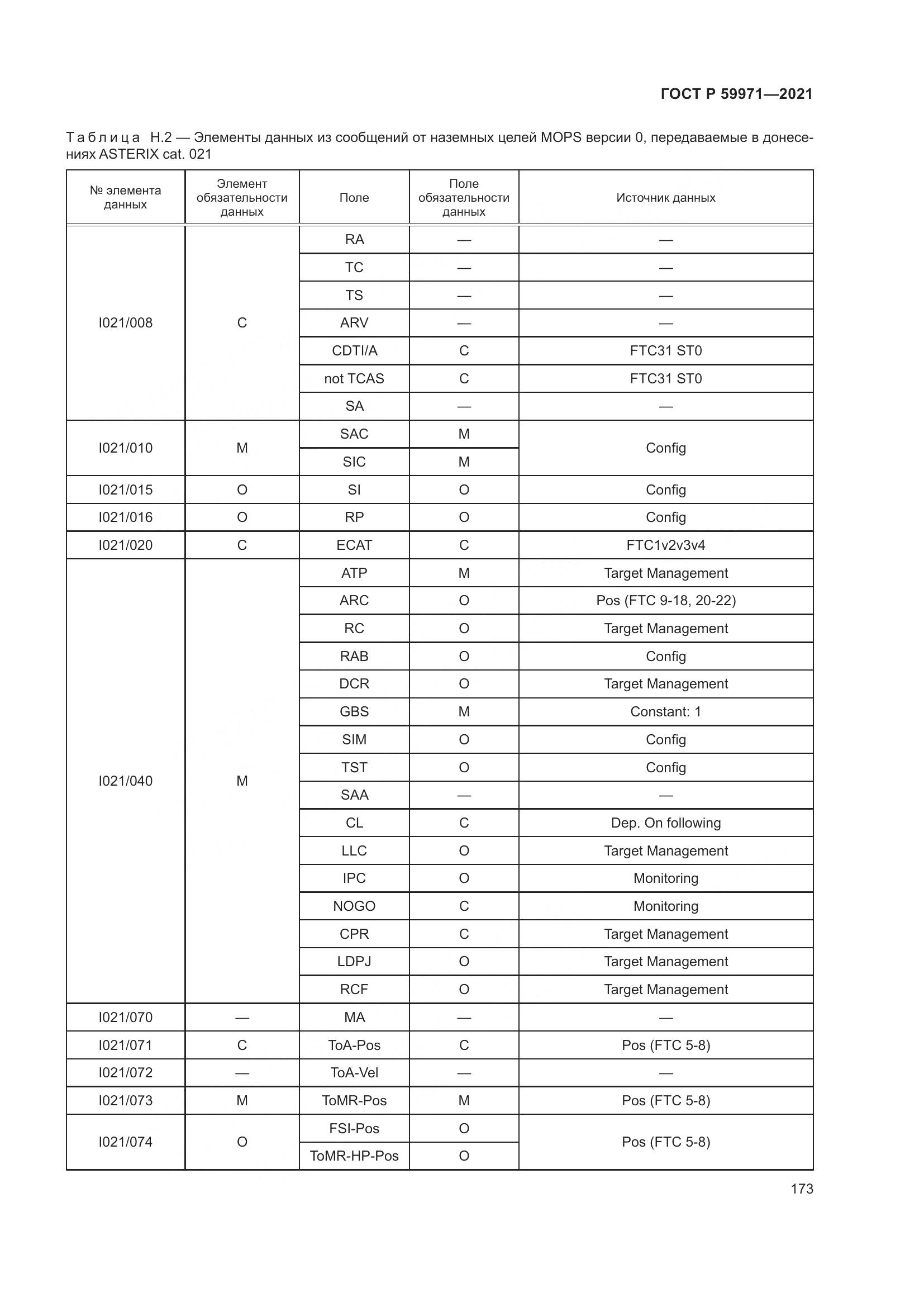 ГОСТ Р 59971—2021

Таблица Н.2 — Элементы данных из сообщений от наземных целей MOPS версии 0, передаваемые в донесениях ASTERIX cat. 021

| № элемента данных | Элемент обязательности данных | Поле | Поле обязательности данных | Источник данных |
|---|---|---|---|---|
| I021/008 | C | RA | — | — |
| | | TC | — | — |
| | | TS | — | — |
| | | ARV | — | — |
| | | CDTI/A | C | FTC31 ST0 |
| | | not TCAS | C | FTC31 ST0 |
| | | SA | — | — |
| I021/010 | M | SAC | M | Config |
| | | SIC | M | |
| I021/015 | O | SI | O | Config |
| I021/016 | O | RP | O | Config |
| I021/020 | C | ECAT | C | FTC1v2v3v4 |
| I021/040 | M | ATP | M | Target Management |
| | | ARC | O | Pos (FTC 9-18, 20-22) |
| | | RC | O | Target Management |
| | | RAB | O | Config |
| | | DCR | O | Target Management |
| | | GBS | M | Constant: 1 |
| | | SIM | O | Config |
| | | TST | O | Config |
| | | SAA | — | — |
| | | CL | C | Dep. On following |
| | | LLC | O | Target Management |
| | | IPC | O | Monitoring |
| | | NOGO | C | Monitoring |
| | | CPR | C | Target Management |
| | | LDPJ | O | Target Management |
| | | RCF | O | Target Management |
| I021/070 | — | MA | — | — |
| I021/071 | C | ToA-Pos | C | Pos (FTC 5-8) |
| I021/072 | — | ToA-Vel | — | — |
| I021/073 | M | ToMR-Pos | M | Pos (FTC 5-8) |
| I021/074 | O | FSI-Pos | O | Pos (FTC 5-8) |
| | | ToMR-HP-Pos | O | |

173